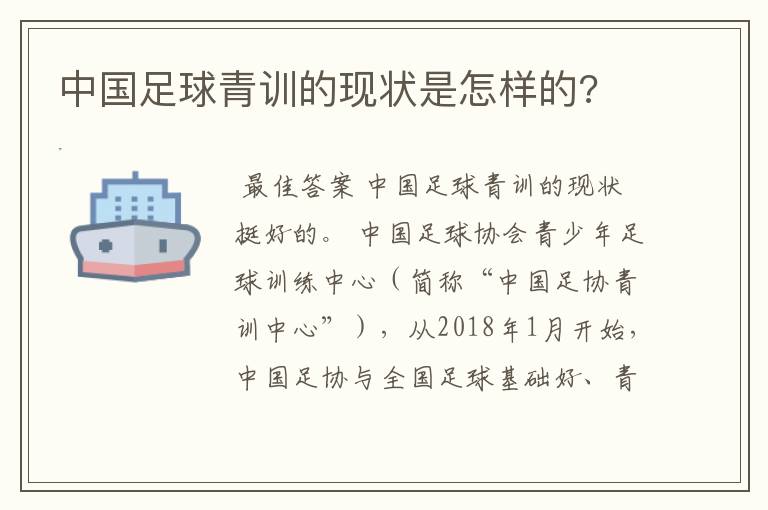 中国足球青训的现状是怎样的?

最佳答案 中国足球青训的现状挺好的。 中国足球协会青少年足球训练中心（简称“中国足协青训中心”），从2018年1月开始，中国足协与全国足球基础好、青